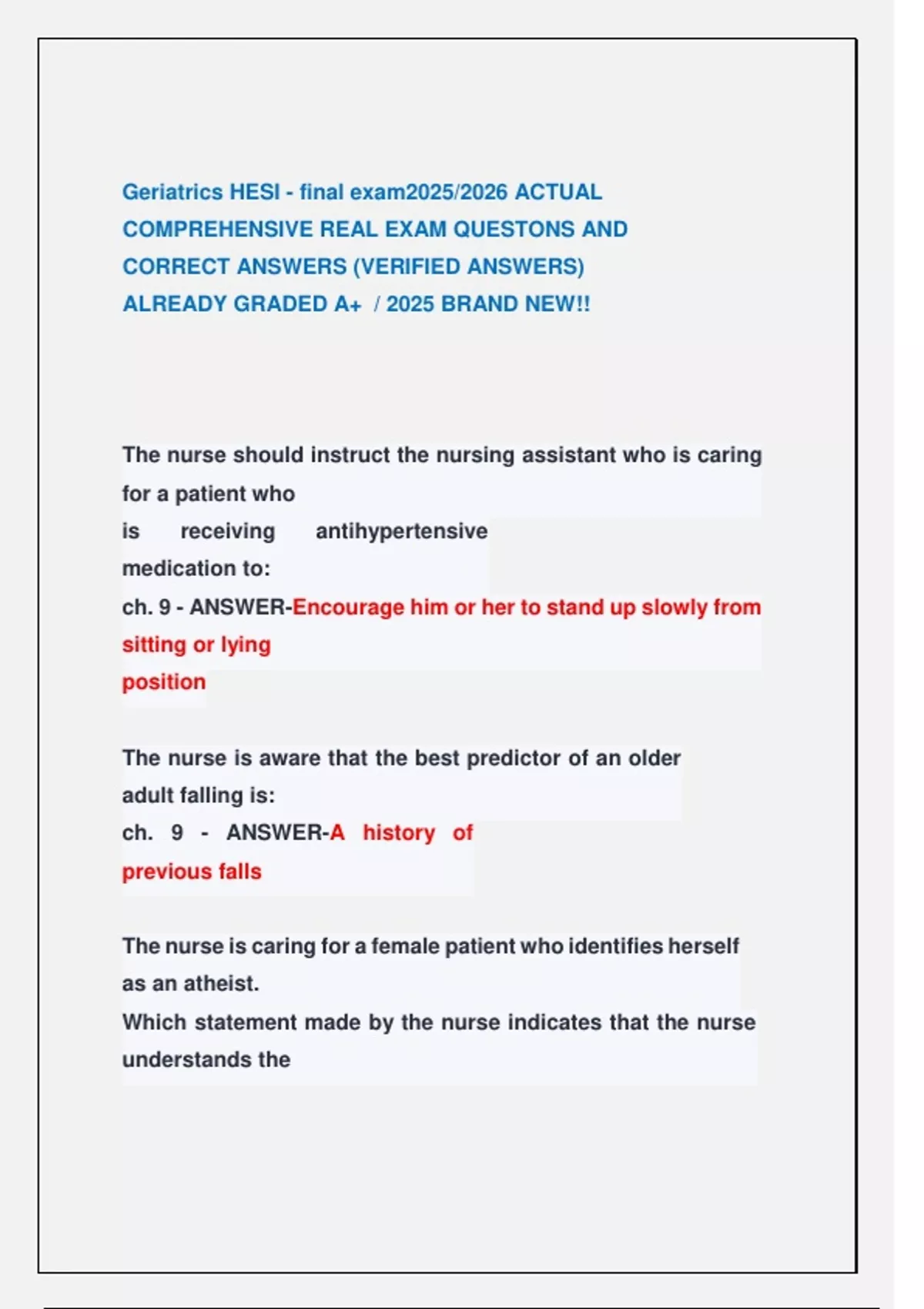 Geriatrics HESI - final exam2025/2026 ACTUAL COMPREHENSIVE REAL EXAM QUESTONS AND CORRECT ANSWERS (VERIFIED ANSWERS) ALREADY GRADED A+ / 2025 BRAND NEW!!

The nurse should instruct the nursing assistant who is caring for a patient who is receiving antihypertensive medication to:
ch. 9 - ANSWER-Encourage him or her to stand up slowly from sitting or lying position

The nurse is aware that the best predictor of an older adult falling is:
ch. 9 - ANSWER-A history of previous falls

The nurse is caring for a female patient who identifies herself as an atheist.
Which statement made by the nurse indicates that the nurse understands the